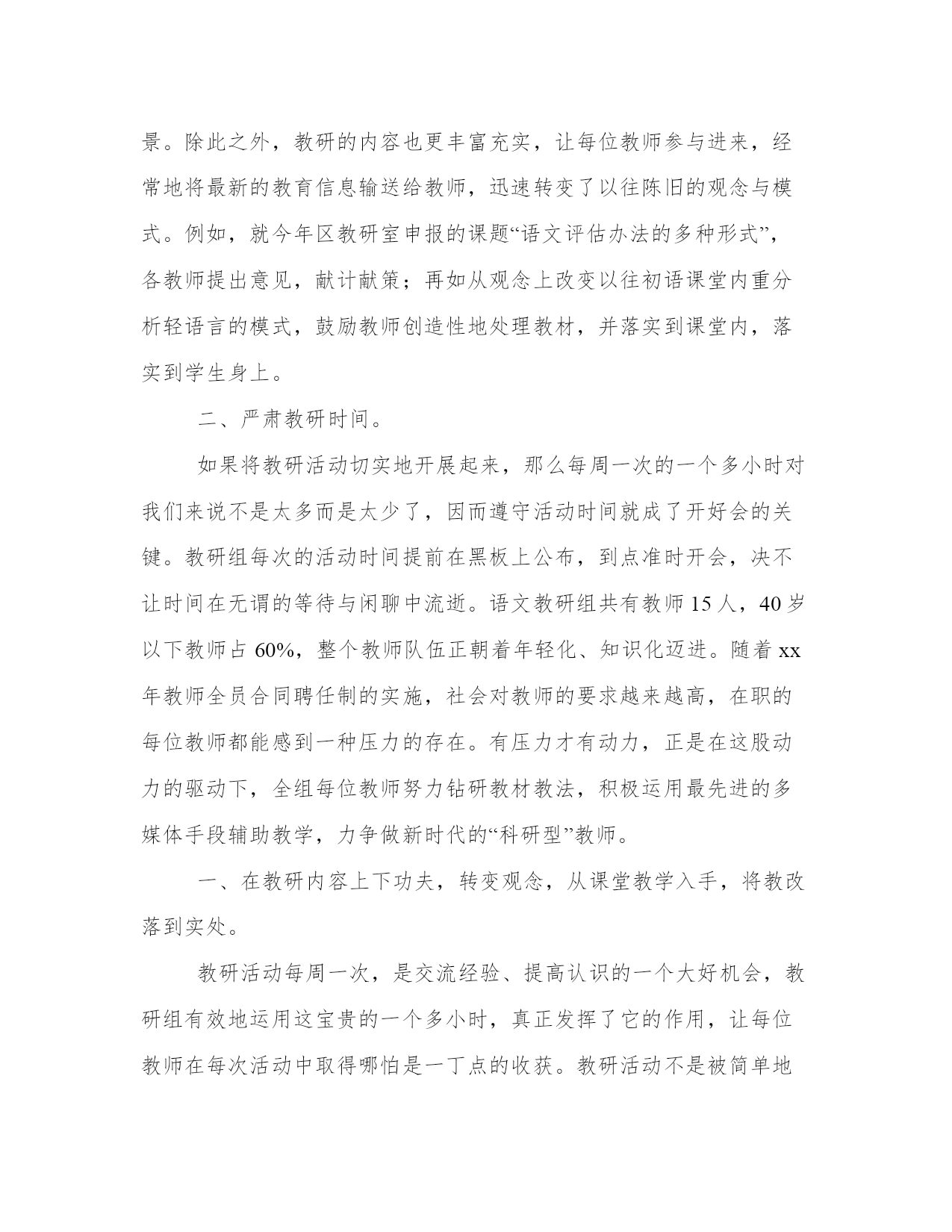 景。除此之外，教研的内容也更丰富充实，让每位教师参与进来，经常地将最新的教育信息输送给教师，迅速转变了以往陈旧的观念与模式。例如，就今年区教研室申报的课题“语文评估办法的多种形式”，各教师提出意见，献计献策；再如从观念上改变以往初语课堂内重分析轻语言的模式，鼓励教师创造性地处理教材，并落实到课堂内，落实到学生身上。

二、严肃教研时间。

如果将教研活动切实地开展起来，那么每周一次的一个多小时对我们来说不是太多而是太少了，因而遵守活动时间就成了开好会的关键。教研组每次的活动时间提前在黑板上公布，到点准时开会，决不让时间在无谓的等待与闲聊中流逝。语文教研组共有教师15人，40岁以下教师占60%，整个教师队伍正朝着年轻化、知识化迈进。随着xx年教师全员合同聘任制的实施，社会对教师的要求越来越高，在职的每位教师都能感到一种压力的存在。有压力才有动力，正是在这股动力的驱动下，全组每位教师努力钻研教材教法，积极运用最先进的多媒体手段辅助教学，力争做新时代的“科研型”教师。

一、在教研内容上下功夫，转变观念，从课堂教学入手，将教改落到实处。

教研活动每周一次，是交流经验、提高认识的一个大好机会，教研组有效地运用这宝贵的一个多小时，真正发挥了它的作用，让每位教师在每次活动中取得哪怕是一丁点的收获。教研活动不是被简单地